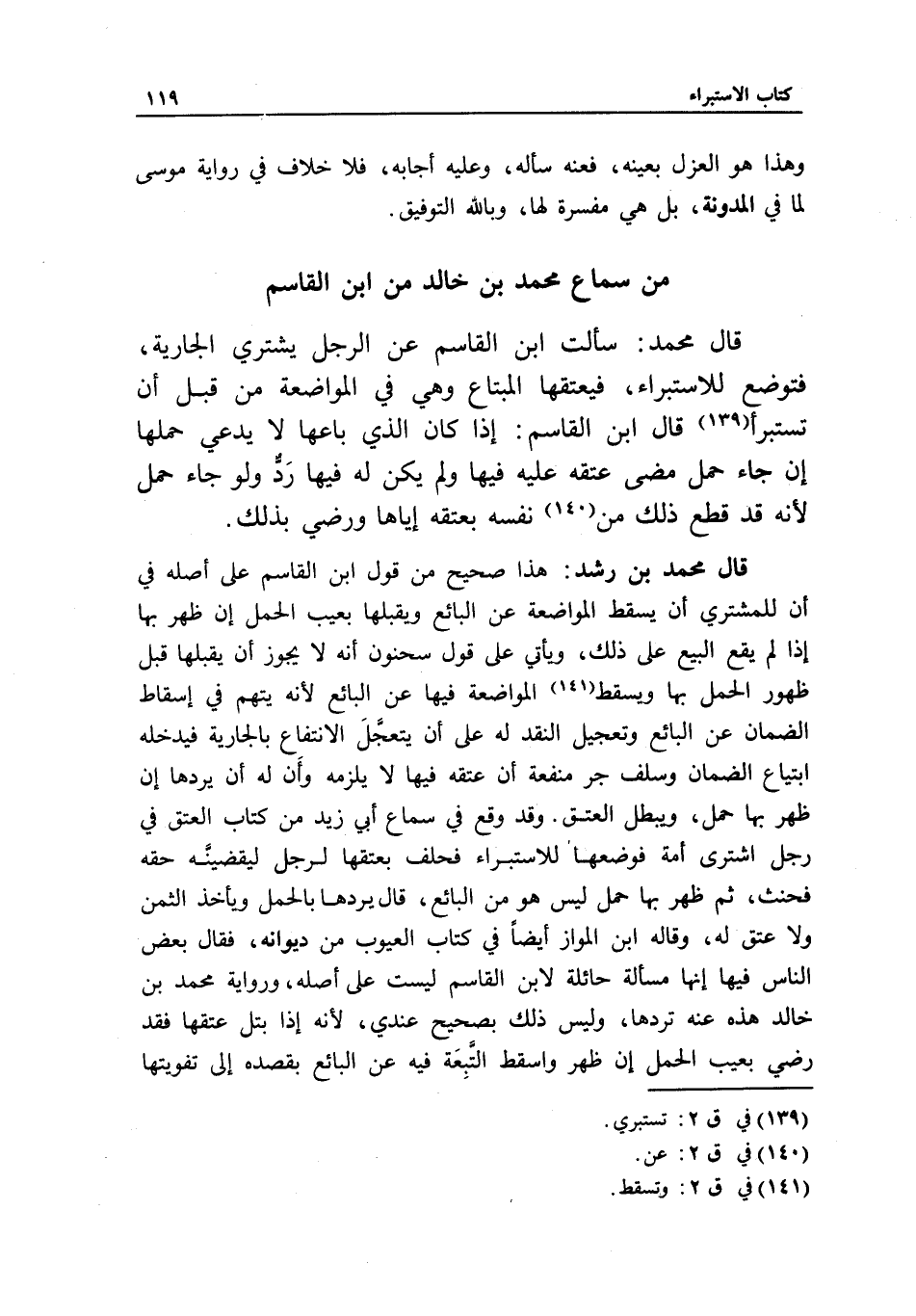 كتاب الاستبراء ١١٩

وهذا هو العزل بعينه، فعنه سأله، وعليه أجابه، فلا خلاف في رواية موسى لما في المدونة، بل هي مفسرة لها، وبالله التوفيق.

من سماع محمد بن خالد من ابن القاسم

قال محمد: سألت ابن القاسم عن الرجل يشتري الجارية، فتوضع للاستبراء، فيعتقها المبتاع وهي في المواضعة من قبل أن تستبرأ(١٣٩) قال ابن القاسم: إذا كان الذي باعها لا يدعي حملها إن جاء حمل مضى عتقه عليه فيها ولم يكن له فيها رَدٌّ ولو جاء حمل لأنه قد قطع ذلك من(١٤٠) نفسه بعتقه إياها ورضي بذلك.

قال محمد بن رشد: هذا صحيح من قول ابن القاسم على أصله في أن للمشتري أن يسقط المواضعة عن البائع ويقبلها بعيب الحمل إن ظهر بها إذا لم يقع البيع على ذلك، ويأتي على قول سحنون أنه لا يجوز أن يقبلها قبل ظهور الحمل بها ويسقط(١٤١) المواضعة فيها عن البائع لأنه يتهم في إسقاط الضمان عن البائع وتعجيل النقد له على أن يتعجَّلَ الانتفاع بالجارية فيدخله ابتياع الضمان وسلف جر منفعة أن عتقه فيها لا يلزمه وأن له أن يردها إن ظهر بها حمل، ويبطل العتق. وقد وقع في سماع أبي زيد من كتاب العتق في رجل اشترى أمة فوضعها للاستبراء فحلف بعتقها لرجل ليقضينَّه حقه فحنث، ثم ظهر بها حمل ليس هو من البائع، قال يردها بالحمل ويأخذ الثمن ولا عتق له، وقاله ابن المواز أيضاً في كتاب العيوب من ديوانه، فقال بعض الناس فيها إنها مسألة حائلة لابن القاسم ليست على أصله، ورواية محمد بن خالد هذه عنه تردها، وليس ذلك بصحيح عندي، لأنه إذا بتل عتقها فقد رضي بعيب الحمل إن ظهر واسقط التَّبِعَة فيه عن البائع بقصده إلى تفويتها

(١٣٩) في ق ٢: تستبري.
(١٤٠) في ق ٢: عن.
(١٤١) في ق ٢: وتسقط.